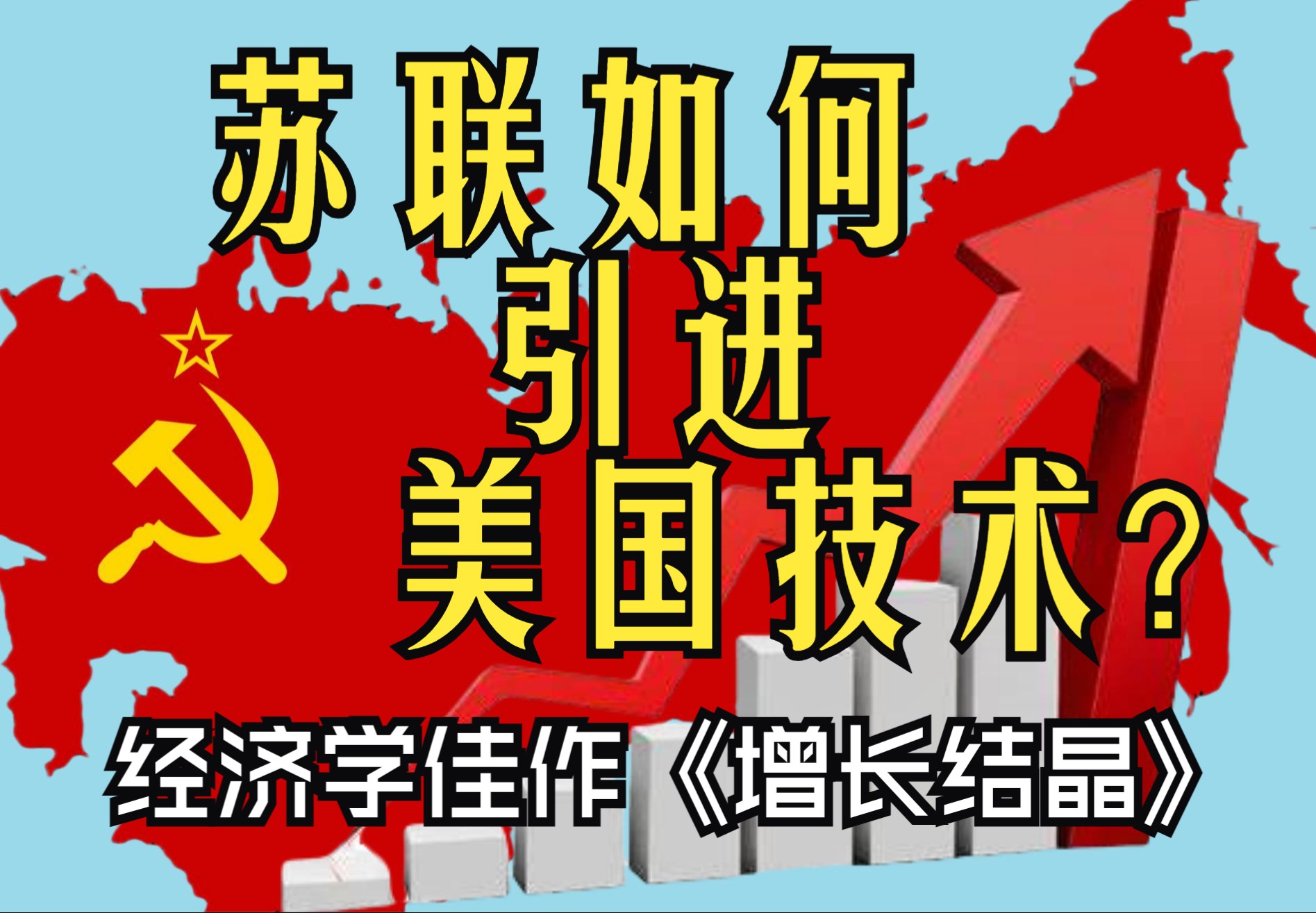 苏联如何
引进
美国技术？

经济学佳作《增长结晶》